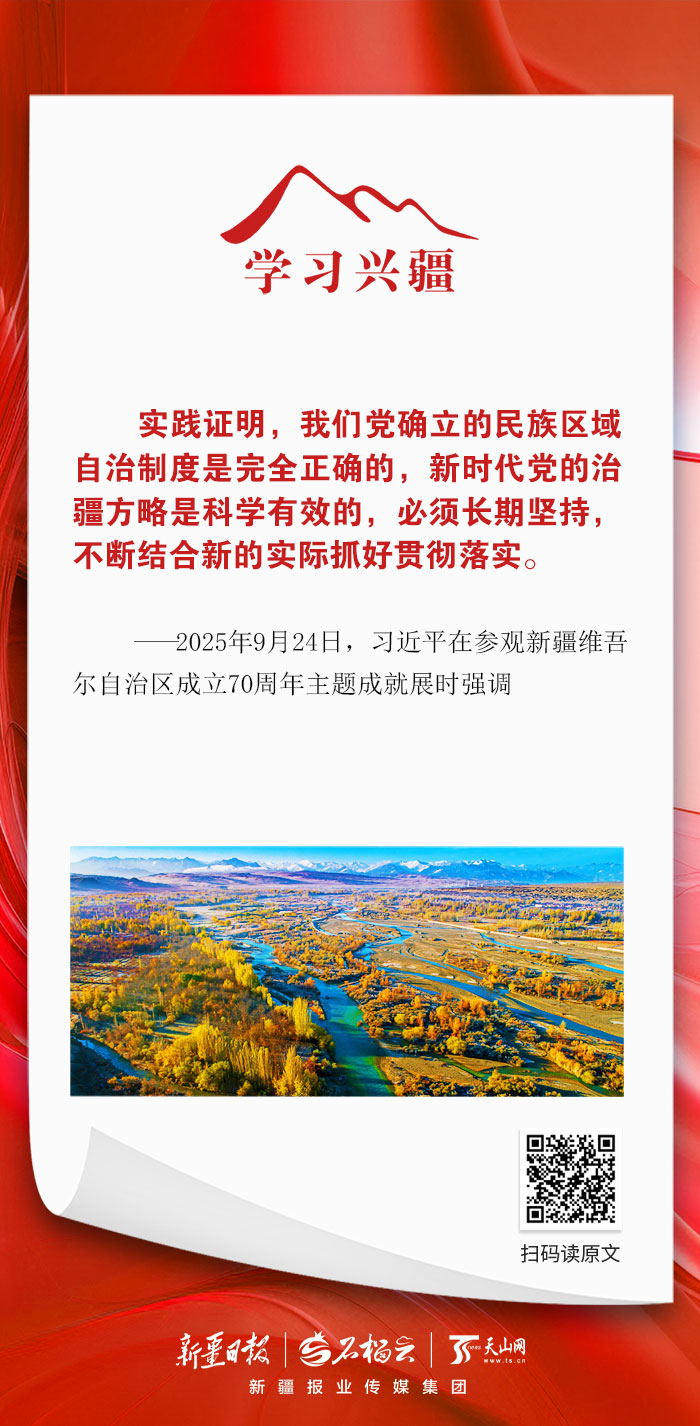 学习兴疆

实践证明，我们党确立的民族区域自治制度是完全正确的，新时代党的治疆方略是科学有效的，必须长期坚持，不断结合新的实际抓好贯彻落实。

——2025年9月24日，习近平在参观新疆维吾尔自治区成立70周年主题成就展时强调

扫码读原文

新疆日报 石榴云 天山网

新疆报业传媒集团